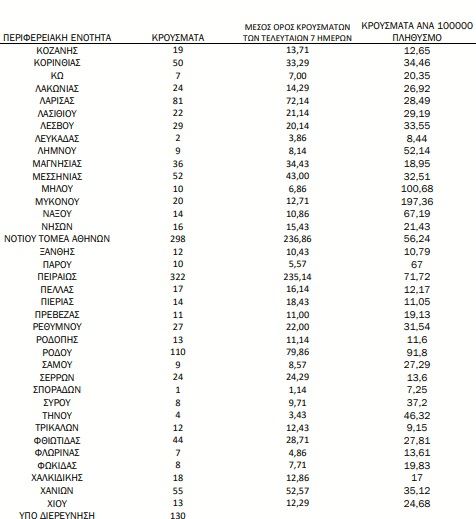 | ΠΕΡΙΦΕΡΕΙΑΚΗ ΕΝΟΤΗΤΑ | ΚΡΟΥΣΜΑΤΑ | ΜΕΣΟΣ ΟΡΟΣ ΚΡΟΥΣΜΑΤΩΝ ΤΩΝ ΤΕΛΕΥΤΑΙΩΝ 7 ΗΜΕΡΩΝ | ΚΡΟΥΣΜΑΤΑ ΑΝΑ 100000 ΠΛΗΘΥΣΜΟ |
|---|---|---|---|
| ΚΟΖΑΝΗΣ | 19 | 13,71 | 12,65 |
| ΚΟΡΙΝΘΙΑΣ | 50 | 33,29 | 34,46 |
| ΚΩ | 7 | 7,00 | 20,35 |
| ΛΑΚΩΝΙΑΣ | 24 | 14,29 | 26,92 |
| ΛΑΡΙΣΑΣ | 81 | 72,14 | 28,49 |
| ΛΑΣΙΘΙΟΥ | 22 | 21,14 | 29,19 |
| ΛΕΣΒΟΥ | 29 | 20,14 | 33,55 |
| ΛΕΥΚΑΔΑΣ | 2 | 3,86 | 8,44 |
| ΛΗΜΝΟΥ | 9 | 8,14 | 52,14 |
| ΜΑΓΝΗΣΙΑΣ | 36 | 34,43 | 18,95 |
| ΜΕΣΣΗΝΙΑΣ | 52 | 43,00 | 32,51 |
| ΜΗΛΟΥ | 10 | 6,86 | 100,68 |
| ΜΥΚΟΝΟΥ | 20 | 12,71 | 197,36 |
| ΝΑΞΟΥ | 14 | 10,86 | 67,19 |
| ΝΗΣΩΝ | 16 | 15,43 | 21,43 |
| ΝΟΤΙΟΥ ΤΟΜΕΑ ΑΘΗΝΩΝ | 298 | 236,86 | 56,24 |
| ΞΑΝΘΗΣ | 12 | 10,43 | 10,79 |
| ΠΑΡΟΥ | 10 | 5,57 | 67 |
| ΠΕΙΡΑΙΩΣ | 322 | 235,14 | 71,72 |
| ΠΕΛΛΑΣ | 17 | 16,14 | 12,17 |
| ΠΙΕΡΙΑΣ | 14 | 18,43 | 11,05 |
| ΠΡΕΒΕΖΑΣ | 11 | 11,00 | 19,13 |
| ΡΕΘΥΜΝΟΥ | 27 | 22,00 | 31,54 |
| ΡΟΔΟΠΗΣ | 13 | 11,14 | 11,6 |
| ΡΟΔΟΥ | 110 | 79,86 | 91,8 |
| ΣΑΜΟΥ | 9 | 8,57 | 27,29 |
| ΣΕΡΡΩΝ | 24 | 24,29 | 13,6 |
| ΣΠΟΡΑΔΩΝ | 1 | 1,14 | 7,25 |
| ΣΥΡΟΥ | 8 | 9,71 | 37,2 |
| ΤΗΝΟΥ | 4 | 3,43 | 46,32 |
| ΤΡΙΚΑΛΩΝ | 12 | 12,43 | 9,15 |
| ΦΘΙΩΤΙΔΑΣ | 44 | 28,71 | 27,81 |
| ΦΛΩΡΙΝΑΣ | 7 | 4,86 | 13,61 |
| ΦΩΚΙΔΑΣ | 8 | 7,71 | 19,83 |
| ΧΑΛΚΙΔΙΚΗΣ | 18 | 12,86 | 17 |
| ΧΑΝΙΩΝ | 55 | 52,57 | 35,12 |
| ΧΙΟΥ | 13 | 12,29 | 24,68 |
| ΥΠΟ ΔΙΕΡΕΥΝΗΣΗ | 130 | | |